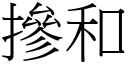 摻和